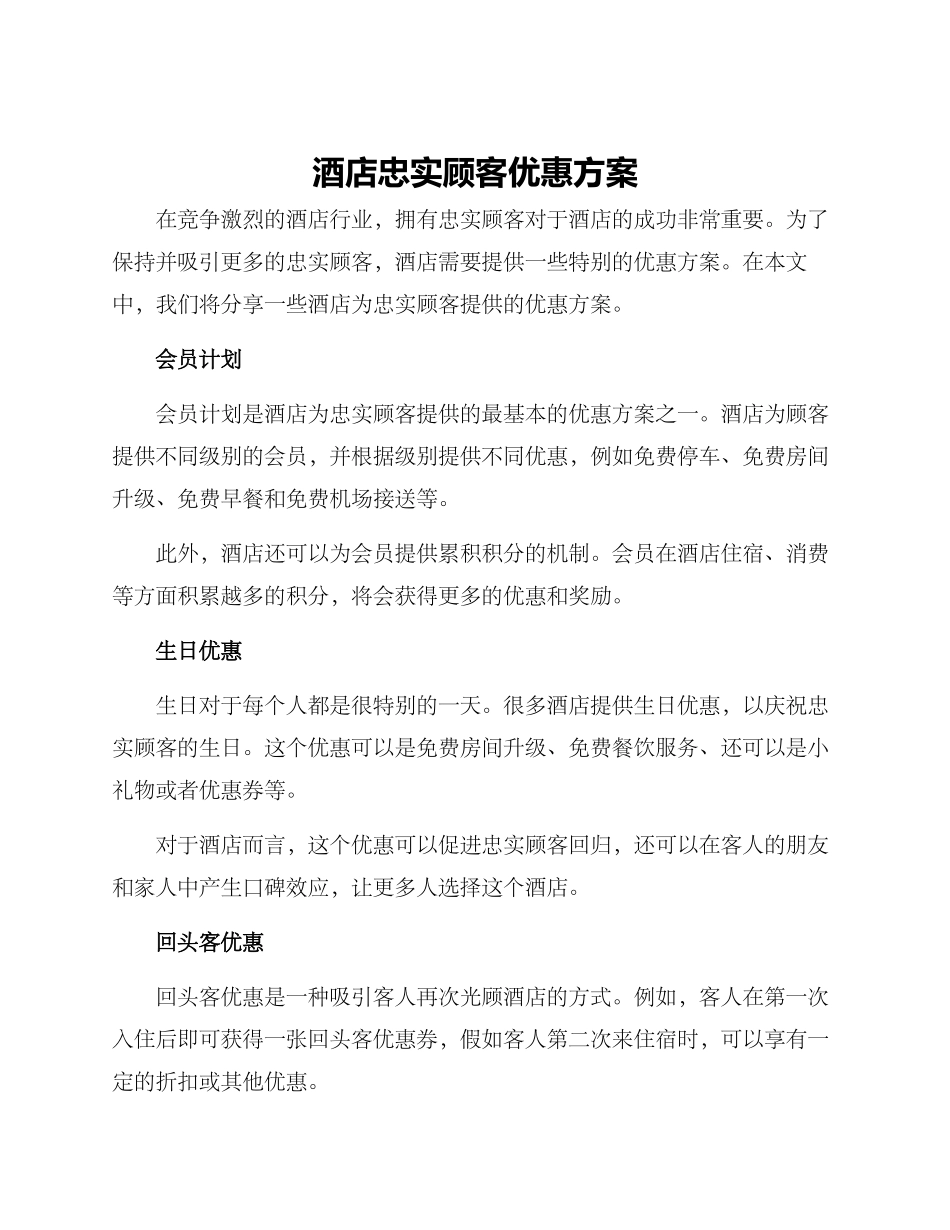 酒店忠实顾客优惠方案

在竞争激烈的酒店行业，拥有忠实顾客对于酒店的成功非常重要。为了保持并吸引更多的忠实顾客，酒店需要提供一些特别的优惠方案。在本文中，我们将分享一些酒店为忠实顾客提供的优惠方案。

会员计划

会员计划是酒店为忠实顾客提供的最基本的优惠方案之一。酒店为顾客提供不同级别的会员，并根据级别提供不同优惠，例如免费停车、免费房间升级、免费早餐和免费机场接送等。

此外，酒店还可以为会员提供累积积分的机制。会员在酒店住宿、消费等方面积累越多的积分，将会获得更多的优惠和奖励。

生日优惠

生日对于每个人都是很特别的一天。很多酒店提供生日优惠，以庆祝忠实顾客的生日。这个优惠可以是免费房间升级、免费餐饮服务、还可以是小礼物或者优惠券等。

对于酒店而言，这个优惠可以促进忠实顾客回归，还可以在客人的朋友和家人中产生口碑效应，让更多人选择这个酒店。

回头客优惠

回头客优惠是一种吸引客人再次光顾酒店的方式。例如，客人在第一次入住后即可获得一张回头客优惠券，假如客人第二次来住宿时，可以享有一定的折扣或其他优惠。